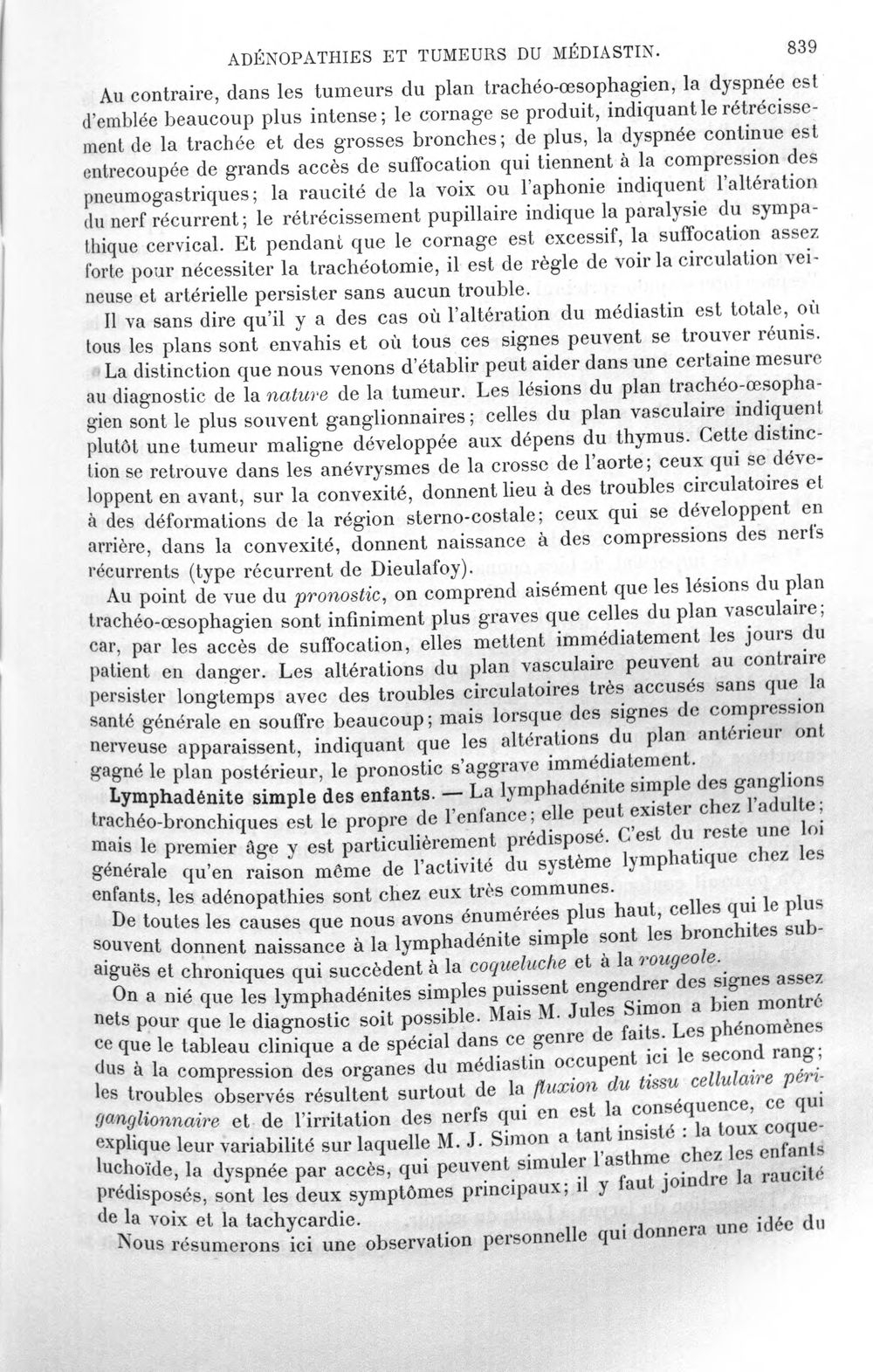 ADÉNOPATHIES ET TUMEURS DU MÉDIASTIN. 839

Au contraire, dans les tumeurs du plan trachéo-œsophagien, la dyspnée est d'emblée beaucoup plus intense; le cornage se produit, indiquant le rétrécissement de la trachée et des grosses bronches; de plus, la dyspnée continue est entrecoupée de grands accès de suffocation qui tiennent à la compression des pneumogastriques; la raucité de la voix ou l'aphonie indiquent l'altération du nerf récurrent; le rétrécissement pupillaire indique la paralysie du sympathique cervical. Et pendant que le cornage est excessif, la suffocation assez forte pour nécessiter la trachéotomie, il est de règle de voir la circulation veineuse et artérielle persister sans aucun trouble.

Il va sans dire qu'il y a des cas où l'altération du médiastin est totale, où tous les plans sont envahis et où tous ces signes peuvent se trouver réunis.

La distinction que nous venons d'établir peut aider dans une certaine mesure au diagnostic de la nature de la tumeur. Les lésions du plan trachéo-œsophagien sont le plus souvent ganglionnaires; celles du plan vasculaire indiquent plutôt une tumeur maligne développée aux dépens du thymus. Cette distinction se retrouve dans les anévrysmes de la crosse de l'aorte; ceux qui se développent en avant, sur la convexité, donnent lieu à des troubles circulatoires et à des déformations de la région sterno-costale; ceux qui se développent en arrière, dans la convexité, donnent naissance à des compressions des nerfs récurrents (type récurrent de Dieulafoy).

Au point de vue du pronostic, on comprend aisément que les lésions du plan trachéo-œsophagien sont infiniment plus graves que celles du plan vasculaire; car, par les accès de suffocation, elles mettent immédiatement les jours du patient en danger. Les altérations du plan vasculaire peuvent au contraire persister longtemps avec des troubles circulatoires très accusés sans que la santé générale en souffre beaucoup; mais lorsque des signes de compression nerveuse apparaissent, indiquant que les altérations du plan antérieur ont gagné le plan postérieur, le pronostic s'aggrave immédiatement.

Lymphadénite simple des enfants. — La lymphadénite simple des ganglions trachéo-bronchiques est le propre de l'enfance; elle peut exister chez l'adulte; mais le premier âge y est particulièrement prédisposé. C'est du reste une loi générale qu'en raison même de l'activité du système lymphatique chez les enfants, les adénopathies sont chez eux très communes.

De toutes les causes que nous avons énumérées plus haut, celles qui le plus souvent donnent naissance à la lymphadénite simple sont les bronchites subaiguës et chroniques qui succèdent à la coqueluche et à la rougeole.

On a nié que les lymphadénites simples puissent engendrer des signes assez nets pour que le diagnostic soit possible. Mais M. Jules Simon a bien montré ce que le tableau clinique a de spécial dans ce genre de faits. Les phénomènes dus à la compression des organes du médiastin occupent ici le second rang; les troubles observés résultent surtout de la fluxion du tissu cellulaire périganglionnaire et de l'irritation des nerfs qui en est la conséquence, ce qui explique leur variabilité sur laquelle M. J. Simon a tant insisté : la toux coqueluchoïde, la dyspnée par accès, qui peuvent simuler l'asthme chez les enfants prédisposés, sont les deux symptômes principaux; il y faut joindre la raucité de la voix et la tachycardie.

Nous résumerons ici une observation personnelle qui donnera une idée du